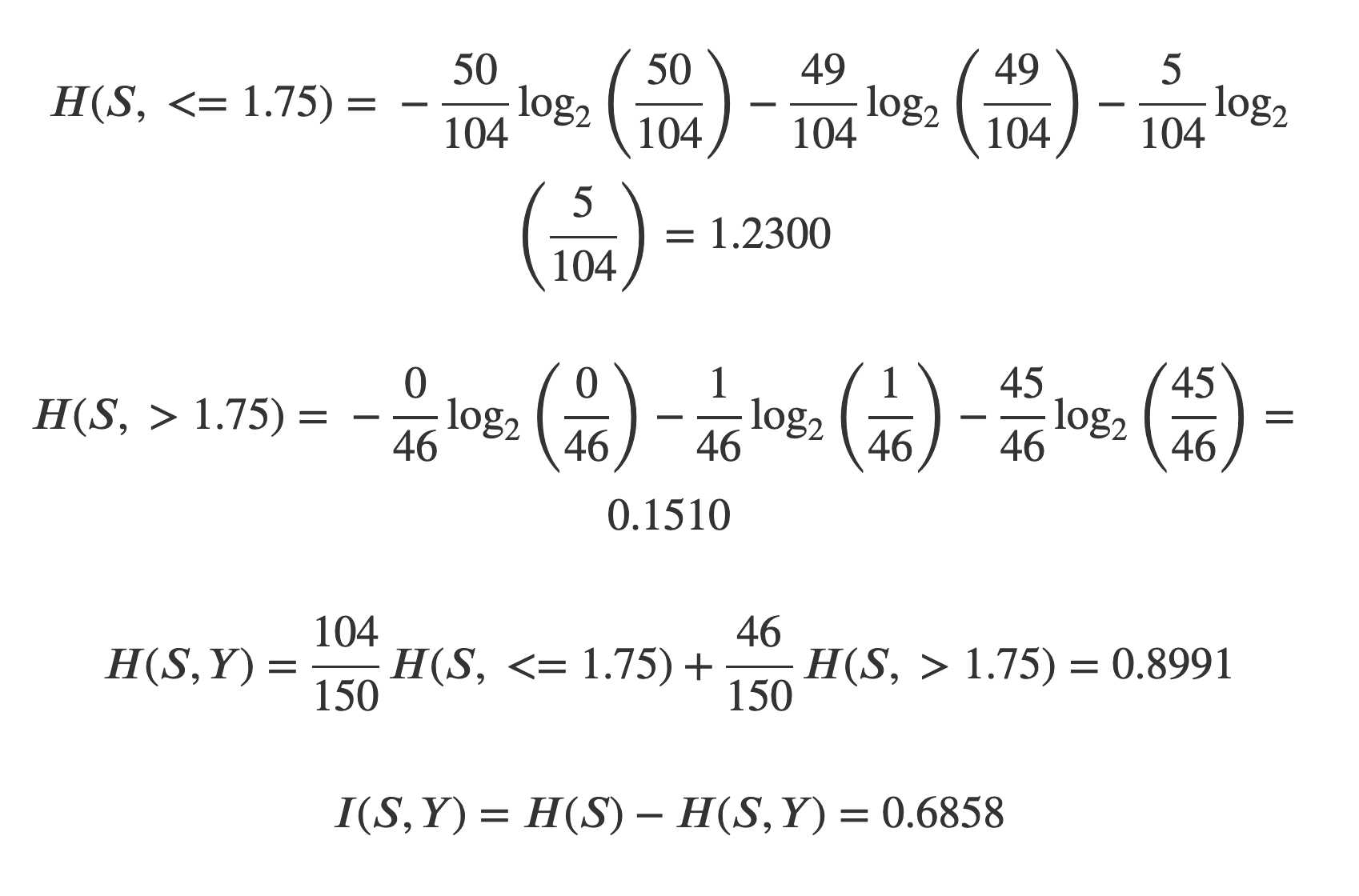 $H(S, <= 1.75) = -\frac{50}{104}\log_2\left(\frac{50}{104}\right) - \frac{49}{104}\log_2\left(\frac{49}{104}\right) - \frac{5}{104}\log_2\left(\frac{5}{104}\right) = 1.2300$

$H(S, > 1.75) = -\frac{0}{46}\log_2\left(\frac{0}{46}\right) - \frac{1}{46}\log_2\left(\frac{1}{46}\right) - \frac{45}{46}\log_2\left(\frac{45}{46}\right) = 0.1510$

$H(S, Y) = \frac{104}{150}H(S, <= 1.75) + \frac{46}{150}H(S, > 1.75) = 0.8991$

$I(S, Y) = H(S) - H(S, Y) = 0.6858$